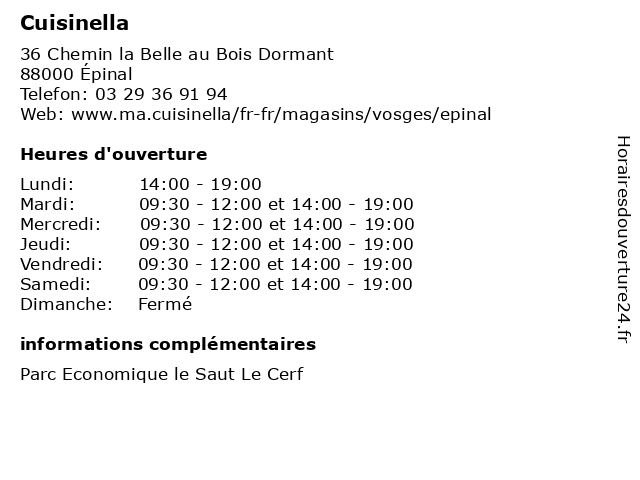 Cuisinella

36 Chemin la Belle au Bois Dormant
88000 Épinal
Telefon: 03 29 36 91 94
Web: www.ma.cuisinella/fr-fr/magasins/vosges/epinal

Heures d'ouverture

| | |
|---|---|
| Lundi: | 14:00 - 19:00 |
| Mardi: | 09:30 - 12:00 et 14:00 - 19:00 |
| Mercredi: | 09:30 - 12:00 et 14:00 - 19:00 |
| Jeudi: | 09:30 - 12:00 et 14:00 - 19:00 |
| Vendredi: | 09:30 - 12:00 et 14:00 - 19:00 |
| Samedi: | 09:30 - 12:00 et 14:00 - 19:00 |
| Dimanche: | Fermé |

informations complémentaires

Parc Economique le Saut Le Cerf

Horairesdouverture24.fr